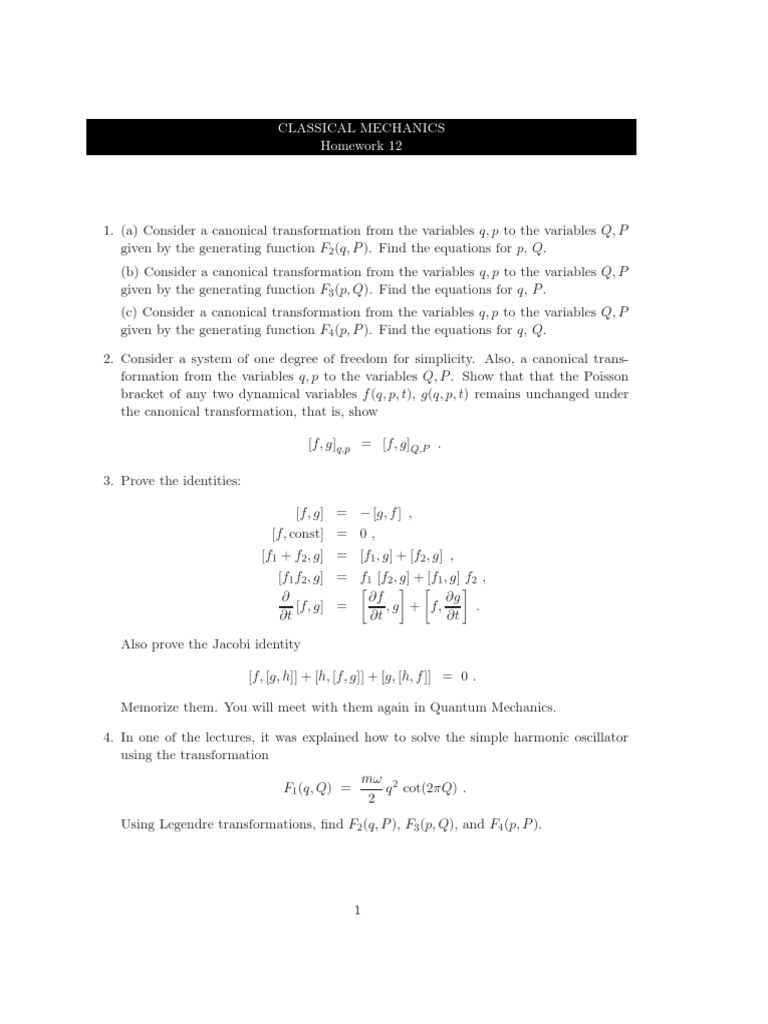 CLASSICAL MECHANICS
Homework 12

1. (a) Consider a canonical transformation from the variables $q, p$ to the variables $Q, P$ given by the generating function $F_2(q, P)$. Find the equations for $p$, $Q$.

(b) Consider a canonical transformation from the variables $q, p$ to the variables $Q, P$ given by the generating function $F_3(p, Q)$. Find the equations for $q$, $P$.

(c) Consider a canonical transformation from the variables $q, p$ to the variables $Q, P$ given by the generating function $F_4(p, P)$. Find the equations for $q$, $Q$.

2. Consider a system of one degree of freedom for simplicity. Also, a canonical transformation from the variables $q, p$ to the variables $Q, P$. Show that that the Poisson bracket of any two dynamical variables $f(q, p, t)$, $g(q, p, t)$ remains unchanged under the canonical transformation, that is, show

$[f, g]_{q,p} = [f, g]_{Q,P}$ .

3. Prove the identities:

$[f, g] = -[g, f]$ ,
$[f, \text{const}] = 0$ ,
$[f_1 + f_2, g] = [f_1, g] + [f_2, g]$ ,
$[f_1 f_2, g] = f_1 [f_2, g] + [f_1, g] f_2$ ,
$\frac{\partial}{\partial t}[f, g] = \left[\frac{\partial f}{\partial t}, g\right] + \left[f, \frac{\partial g}{\partial t}\right]$ .

Also prove the Jacobi identity

$[f, [g, h]] + [h, [f, g]] + [g, [h, f]] = 0$ .

Memorize them. You will meet with them again in Quantum Mechanics.

4. In one of the lectures, it was explained how to solve the simple harmonic oscillator using the transformation

$F_1(q, Q) = \frac{m\omega}{2} q^2 \cot(2\pi Q)$ .

Using Legendre transformations, find $F_2(q, P)$, $F_3(p, Q)$, and $F_4(p, P)$.

1